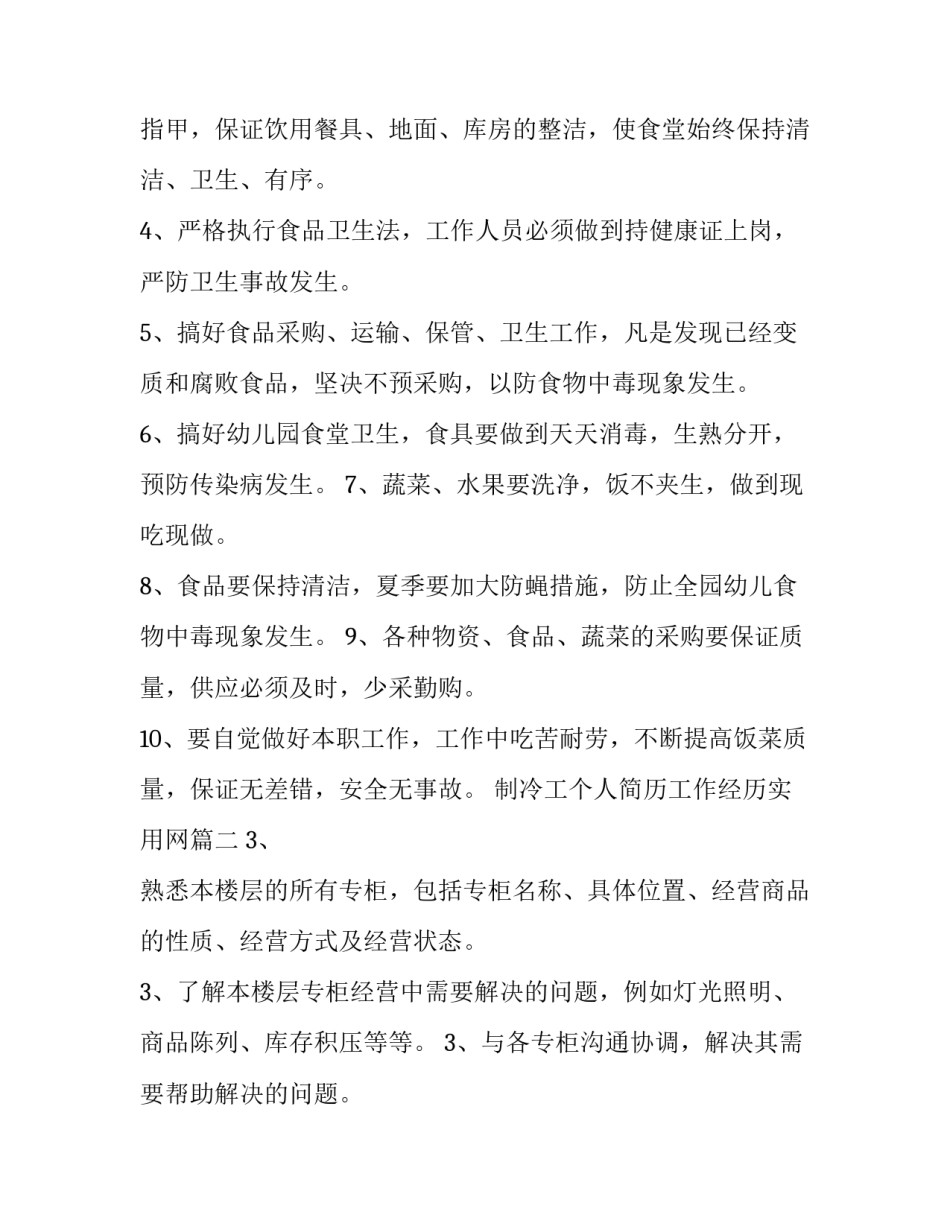 指甲，保证饮用餐具、地面、库房的整洁，使食堂始终保持清洁、卫生、有序。

4、严格执行食品卫生法，工作人员必须做到持健康证上岗，严防卫生事故发生。

5、搞好食品采购、运输、保管、卫生工作，凡是发现已经变质和腐败食品，坚决不预采购，以防食物中毒现象发生。

6、搞好幼儿园食堂卫生，食具要做到天天消毒，生熟分开，预防传染病发生。 7、蔬菜、水果要洗净，饭不夹生，做到现吃现做。

8、食品要保持清洁，夏季要加大防蝇措施，防止全园幼儿食物中毒现象发生。 9、各种物资、食品、蔬菜的采购要保证质量，供应必须及时，少采勤购。

10、要自觉做好本职工作，工作中吃苦耐劳，不断提高饭菜质量，保证无差错，安全无事故。 制冷工个人简历工作经历实用网篇二 3、

熟悉本楼层的所有专柜，包括专柜名称、具体位置、经营商品的性质、经营方式及经营状态。

3、了解本楼层专柜经营中需要解决的问题，例如灯光照明、商品陈列、库存积压等等。 3、与各专柜沟通协调，解决其需要帮助解决的问题。